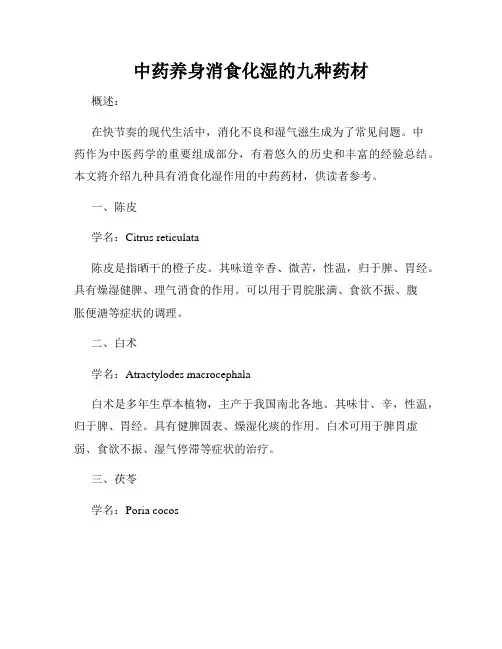 中药养身消食化湿的九种药材

概述：

在快节奏的现代生活中，消化不良和湿气滋生成为了常见问题。中药作为中医药学的重要组成部分，有着悠久的历史和丰富的经验总结。本文将介绍九种具有消食化湿作用的中药药材，供读者参考。

一、陈皮

学名：Citrus reticulata

陈皮是指晒干的橙子皮。其味道辛香、微苦，性温，归于脾、胃经。具有燥湿健脾、理气消食的作用。可以用于胃脘胀满、食欲不振、腹胀便溏等症状的调理。

二、白术

学名：Atractylodes macrocephala

白术是多年生草本植物，主产于我国南北各地。其味甘、辛，性温，归于脾、胃经。具有健脾固表、燥湿化痰的作用。白术可用于脾胃虚弱、食欲不振、湿气停滞等症状的治疗。

三、茯苓

学名：Poria cocos